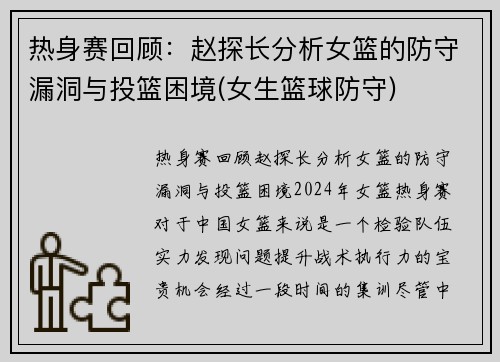 热身赛回顾：赵探长分析女篮的防守漏洞与投篮困境(女生篮球防守)

热身赛回顾赵探长分析女篮的防守漏洞与投篮困境2024年女篮热身赛对于中国女篮来说是一个检验队伍实力发现问题提升战术执行力的宝贵机会经过一段时间的集训尽管中